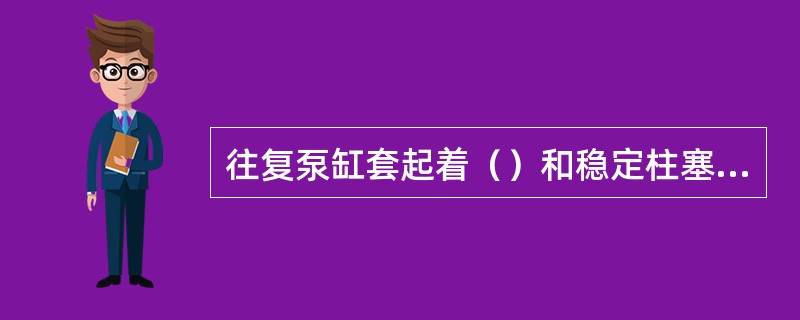 往复泵缸套起着（）和稳定柱塞...